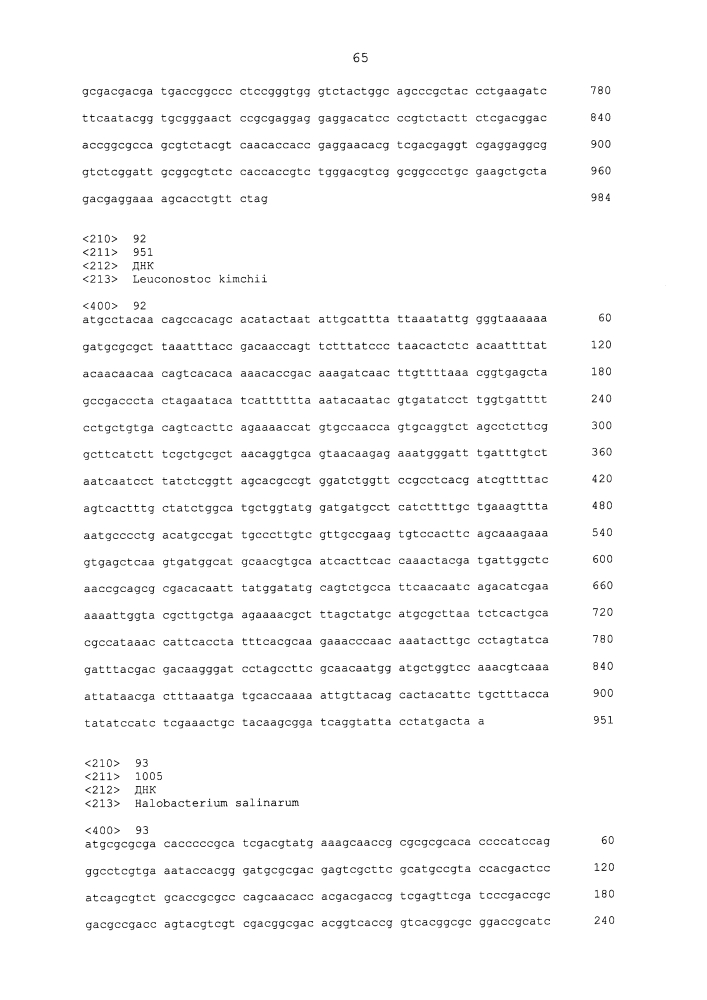 65

gcgacgacga tgaccggccc ctccgggtgg gtctactggc agcccgctac cctgaagatc 780

ttcaatacgg tgcgggaact ccgcgaggag gaggacatcc ccgtctactt ctcgacggac 840

accggcgcca gcgtctacgt caacaccacc gaggaacacg tcgacgaggt cgaggaggcg 900

gtctcggatt gcggcgtctc caccaccgtc tgggacgtcg gcggccctgc gaagctgcta 960

gacgaggaaa agcacctgtt ctag 984

<210> 92
<211> 951
<212> ДНК
<213> Leuconostoc kimchii

<400> 92
atgcctacaa cagccacagc acatactaat attgcattta ttaaatattg gggtaaaaaa 60

gatgcgcgct taaatttacc gacaaccagt tctttatccc taacactctc acaattttat 120

acaacaacaa cagtcacaca aaacaccgac aaagatcaac ttgttttaaa cggtgagcta 180

gccgacccta ctagaataca tcatttttta aatacaatac gtgatatcct tggtgatttt 240

cctgctgtga cagtcacttc agaaaaccat gtgccaacca gtgcaggtct agcctcttcg 300

gcttcatctt tcgctgcgct aacaggtgca gtaacaagag aaatgggatt tgatttgtct 360

aatcaatcct tatctcggtt agcacgccgt ggatctggtt ccgcctcacg atcgttttac 420

agtcactttg ctatctggca tgctggtatg gatgatgcct catcttttgc tgaaagttta 480

aatgcccctg acatgccgat tgcccttgtc gttgccgaag tgtccacttc agcaaagaaa 540

gtgagctcaa gtgatggcat gcaacgtgca atcacttcac caaactacga tgattggctc 600

aaccgcagcg cgacacaatt tatggatatg cagtctgcca ttcaacaatc agacatcgaa 660

aaaattggta cgcttgctga agaaaacgct ttagctatgc atgcgcttaa tctcactgca 720

cgccataaac cattcaccta tttcacgcaa gaaacccaac aaatacttgc cctagtatca 780

gatttacgac gacaagggat cctagccttc gcaacaatgg atgctggtcc aaacgtcaaa 840

attataacga ctttaaatga tgcaccaaaa attgttacag cactacattc tgctttacca 900

tatatccatc tcgaaactgc tacaagcgga tcaggtatta cctatgacta a 951

<210> 93
<211> 1005
<212> ДНК
<213> Halobacterium salinarum

<400> 93
atgcgcgcga cacccccgca tcgacgtatg aaagcaaccg cgcgcgcaca ccccatccag 60

ggcctcgtga aataccacgg gatgcgcgac gagtcgcttc gcatgccgta ccacgactcc 120

atcagcgtct gcaccgcgcc cagcaacacc acgacgaccg tcgagttcga tcccgaccgc 180

gacgccgacc agtacgtcgt cgacggcgac acggtcaccg gtcacggcgc ggaccgcatc 240